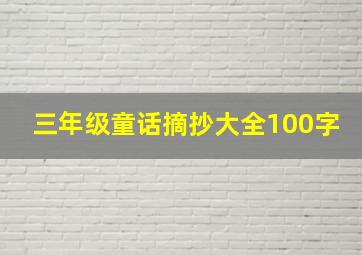 三年级童话摘抄大全100字